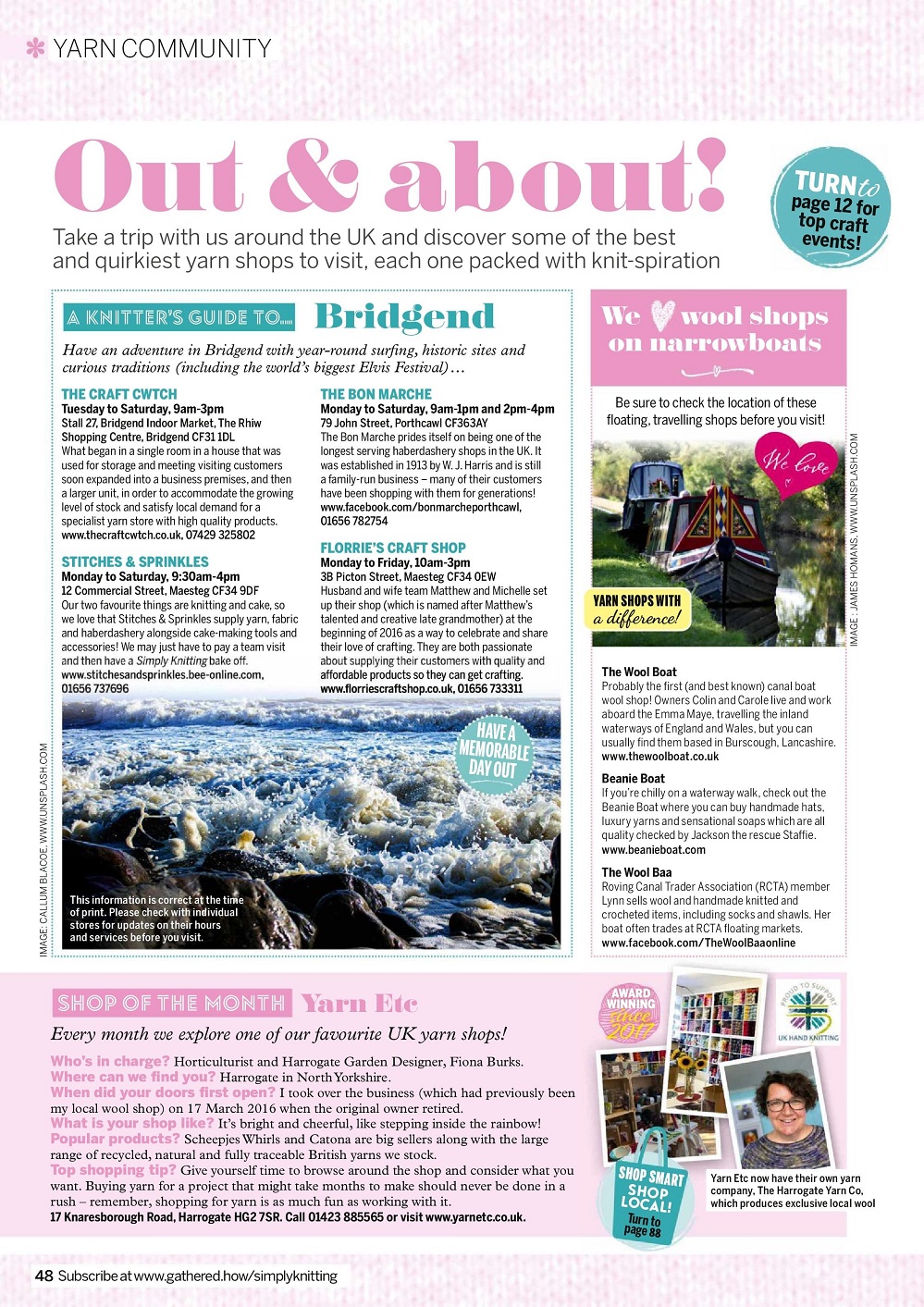 YARN COMMUNITY

Out & about!

Take a trip with us around the UK and discover some of the best and quirkiest yarn shops to visit, each one packed with knit-spiration

TURN to page 12 for top craft events!

A KNITTER'S GUIDE TO... Bridgend

Have an adventure in Bridgend with year-round surfing, historic sites and curious traditions (including the world's biggest Elvis Festival)…

THE CRAFT CWTCH
Tuesday to Saturday, 9am-3pm
Stall 27, Bridgend Indoor Market, The Rhiw Shopping Centre, Bridgend CF31 1DL
What began in a single room in a house that was used for storage and meeting visiting customers soon expanded into a business premises, and then a larger unit, in order to accommodate the growing level of stock and satisfy local demand for a specialist yarn store with high quality products.
www.thecraftcwtch.co.uk, 07429 325802

STITCHES & SPRINKLES
Monday to Saturday, 9:30am-4pm
12 Commercial Street, Maesteg CF34 9DF
Our two favourite things are knitting and cake, so we love that Stitches & Sprinkles supply yarn, fabric and haberdashery alongside cake-making tools and accessories! We may just have to pay a team visit and then have a Simply Knitting bake off.
www.stitchesandsprinkles.bee-online.com, 01656 737696

THE BON MARCHE
Monday to Saturday, 9am-1pm and 2pm-4pm
79 John Street, Porthcawl CF363AY
The Bon Marche prides itself on being one of the longest serving haberdashery shops in the UK. It was established in 1913 by W. J. Harris and is still a family-run business – many of their customers have been shopping with them for generations!
www.facebook.com/bonmarcheporthcawl, 01656 782754

FLORRIE'S CRAFT SHOP
Monday to Friday, 10am-3pm
3B Picton Street, Maesteg CF34 0EW
Husband and wife team Matthew and Michelle set up their shop (which is named after Matthew's talented and creative late grandmother) at the beginning of 2016 as a way to celebrate and share their love of crafting. They are both passionate about supplying their customers with quality and affordable products so they can get crafting.
www.florriescraftshop.co.uk, 01656 733311

HAVE A MEMORABLE DAY OUT

This information is correct at the time of print. Please check with individual stores for updates on their hours and services before you visit.

IMAGE: CALLUM BLACOE, WWW.UNSPLASH.COM

We ♥ wool shops on narrowboats

Be sure to check the location of these floating, travelling shops before you visit!

We love

YARN SHOPS WITH a difference!

IMAGE: JAMES HOMANS, WWW.UNSPLASH.COM

The Wool Boat
Probably the first (and best known) canal boat wool shop! Owners Colin and Carole live and work aboard the Emma Maye, travelling the inland waterways of England and Wales, but you can usually find them based in Burscough, Lancashire.
www.thewoolboat.co.uk

Beanie Boat
If you're chilly on a waterway walk, check out the Beanie Boat where you can buy handmade hats, luxury yarns and sensational soaps which are all quality checked by Jackson the rescue Staffie.
www.beanieboat.com

The Wool Baa
Roving Canal Trader Association (RCTA) member Lynn sells wool and handmade knitted and crocheted items, including socks and shawls. Her boat often trades at RCTA floating markets.
www.facebook.com/TheWoolBaaonline

SHOP OF THE MONTH Yarn Etc

Every month we explore one of our favourite UK yarn shops!

Who's in charge? Horticulturist and Harrogate Garden Designer, Fiona Burks.
Where can we find you? Harrogate in North Yorkshire.
When did your doors first open? I took over the business (which had previously been my local wool shop) on 17 March 2016 when the original owner retired.
What is your shop like? It's bright and cheerful, like stepping inside the rainbow!
Popular products? Scheepjes Whirls and Catona are big sellers along with the large range of recycled, natural and fully traceable British yarns we stock.
Top shopping tip? Give yourself time to browse around the shop and consider what you want. Buying yarn for a project that might take months to make should never be done in a rush – remember, shopping for yarn is as much fun as working with it.
17 Knaresborough Road, Harrogate HG2 7SR. Call 01423 885565 or visit www.yarnetc.co.uk.

AWARD WINNING since 2017

PROUD TO SUPPORT UK HAND KNITTING

SHOP SMART SHOP LOCAL! Turn to page 88

Yarn Etc now have their own yarn company, The Harrogate Yarn Co, which produces exclusive local wool

48 Subscribe at www.gathered.how/simplyknitting